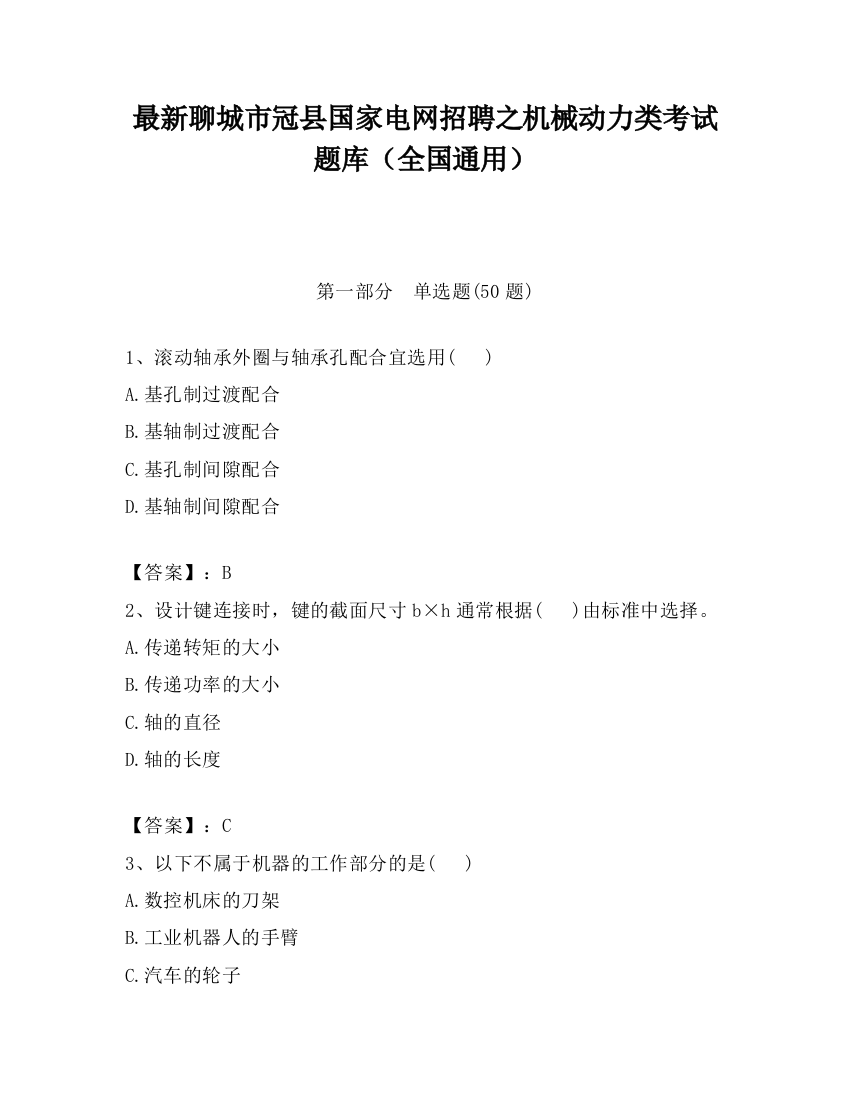 最新聊城市冠县国家电网招聘之机械动力类考试题库（全国通用）

第一部分　单选题(50 题)

1、滚动轴承外圈与轴承孔配合宜选用(　　)

A.基孔制过渡配合

B.基轴制过渡配合

C.基孔制间隙配合

D.基轴制间隙配合

【答案】：B

2、设计键连接时，键的截面尺寸 b×h 通常根据(　　)由标准中选择。

A.传递转矩的大小

B.传递功率的大小

C.轴的直径

D.轴的长度

【答案】：C

3、以下不属于机器的工作部分的是(　　)

A.数控机床的刀架

B.工业机器人的手臂

C.汽车的轮子